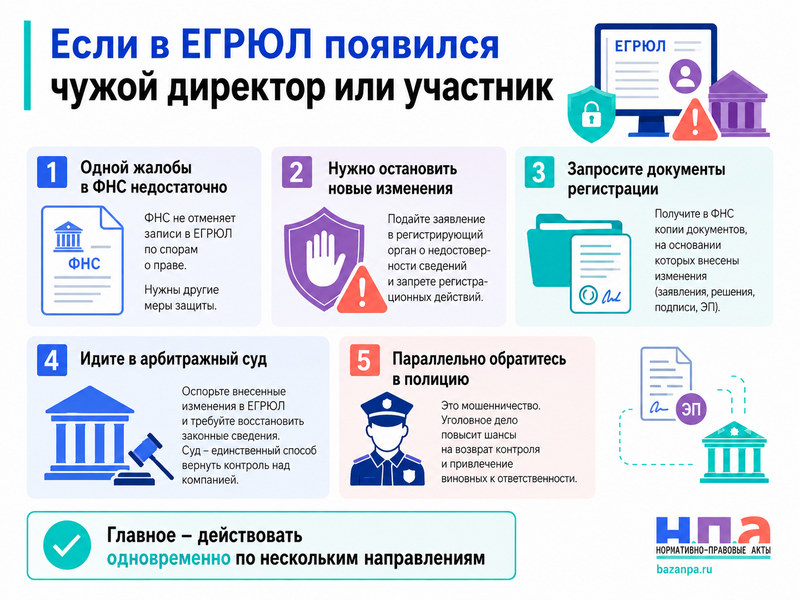 Если в ЕГРЮЛ появился чужой директор или участник

ЕГРЮЛ

1 Одной жалобы в ФНС недостаточно

ФНС

ФНС не отменяет записи в ЕГРЮЛ по спорам о праве.

Нужны другие меры защиты.

2 Нужно остановить новые изменения

Подайте заявление в регистрирующий орган о недостоверности сведений и запрете регистрационных действий.

3 Запросите документы регистрации

Получите в ФНС копии документов, на основании которых внесены изменения (заявления, решения, подписи, ЭП).

4 Идите в арбитражный суд

Оспорьте внесенные изменения в ЕГРЮЛ и требуйте восстановить законные сведения. Суд – единственный способ вернуть контроль над компанией.

5 Параллельно обратитесь в полицию

Это мошенничество. Уголовное дело повысит шансы на возврат контроля и привлечение виновных к ответственности.

ЭП

Главное – действовать одновременно по нескольким направлениям

Н.П.А
НОРМАТИВНО-ПРАВОВЫЕ АКТЫ
bazanpa.ru